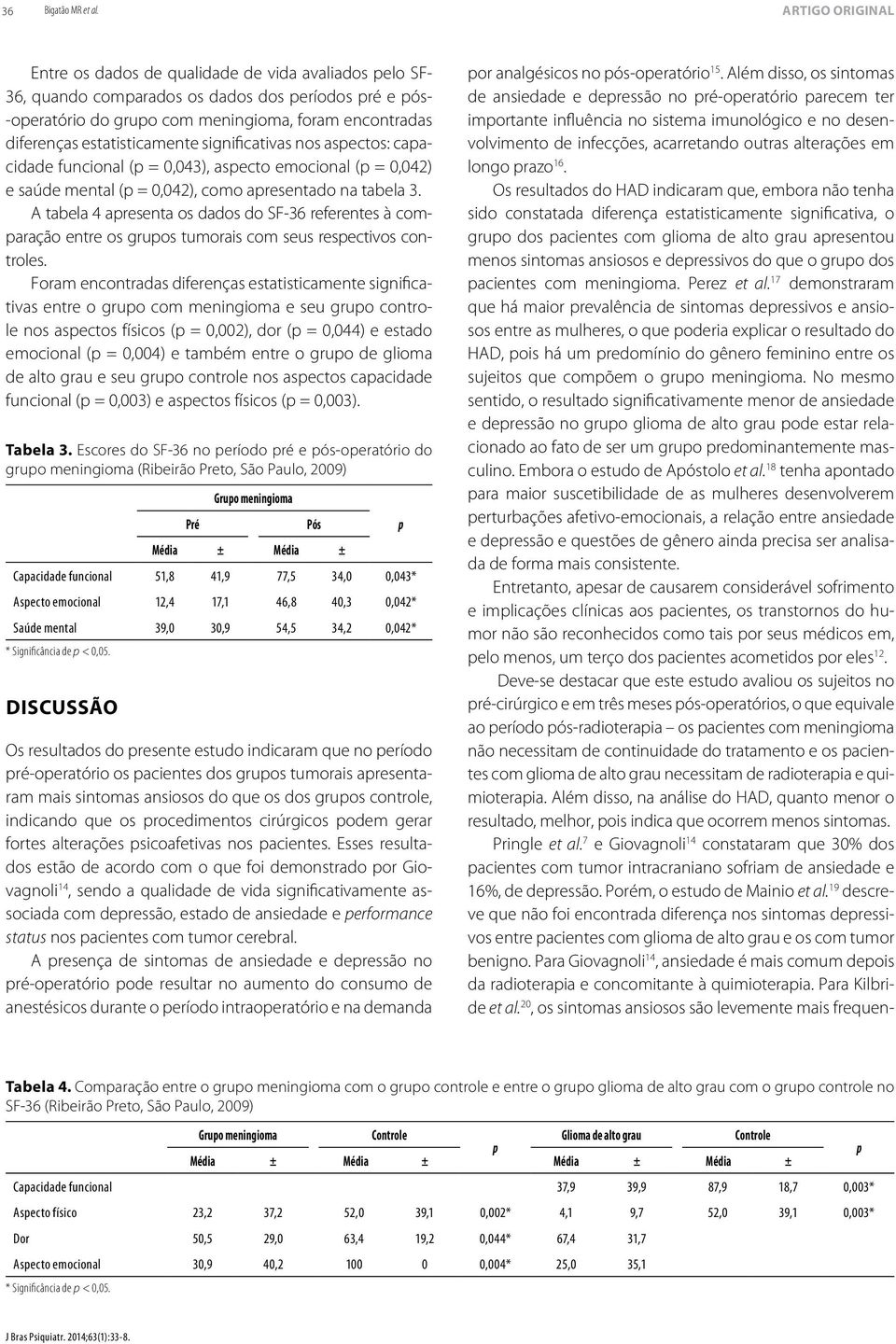 36 Bigatão MR et al. ARTIGO ORIGINAL

Entre os dados de qualidade de vida avaliados pelo SF-36, quando comparados os dados dos períodos pré e pós-operatório do grupo com meningioma, foram encontradas diferenças estatisticamente significativas nos aspectos: capacidade funcional (p = 0,043), aspecto emocional (p = 0,042) e saúde mental (p = 0,042), como apresentado na tabela 3.

A tabela 4 apresenta os dados do SF-36 referentes à comparação entre os grupos tumorais com seus respectivos controles.

Foram encontradas diferenças estatisticamente significativas entre o grupo com meningioma e seu grupo controle nos aspectos físicos (p = 0,002), dor (p = 0,044) e estado emocional (p = 0,004) e também entre o grupo de glioma de alto grau e seu grupo controle nos aspectos capacidade funcional (p = 0,003) e aspectos físicos (p = 0,003).

Tabela 3. Escores do SF-36 no período pré e pós-operatório do grupo meningioma (Ribeirão Preto, São Paulo, 2009)

| | Grupo meningioma | | | | p |
|---|---|---|---|---|---|
| | Pré | | Pós | | |
| | Média | ± | Média | ± | |
| Capacidade funcional | 51,8 | 41,9 | 77,5 | 34,0 | 0,043* |
| Aspecto emocional | 12,4 | 17,1 | 46,8 | 40,3 | 0,042* |
| Saúde mental | 39,0 | 30,9 | 54,5 | 34,2 | 0,042* |

* Significância de p < 0,05.

DISCUSSÃO

Os resultados do presente estudo indicaram que no período pré-operatório os pacientes dos grupos tumorais apresentaram mais sintomas ansiosos do que os dos grupos controle, indicando que os procedimentos cirúrgicos podem gerar fortes alterações psicoafetivas nos pacientes. Esses resultados estão de acordo com o que foi demonstrado por Giovagnoli$^{14}$, sendo a qualidade de vida significativamente associada com depressão, estado de ansiedade e performance status nos pacientes com tumor cerebral.

A presença de sintomas de ansiedade e depressão no pré-operatório pode resultar no aumento do consumo de anestésicos durante o período intraoperatório e na demanda por analgésicos no pós-operatório$^{15}$. Além disso, os sintomas de ansiedade e depressão no pré-operatório parecem ter importante influência no sistema imunológico e no desenvolvimento de infecções, acarretando outras alterações em longo prazo$^{16}$.

Os resultados do HAD indicaram que, embora não tenha sido constatada diferença estatisticamente significativa, o grupo dos pacientes com glioma de alto grau apresentou menos sintomas ansiosos e depressivos do que o grupo dos pacientes com meningioma. Perez et al.$^{17}$ demonstraram que há maior prevalência de sintomas depressivos e ansiosos entre as mulheres, o que poderia explicar o resultado do HAD, pois há um predomínio do gênero feminino entre os sujeitos que compõem o grupo meningioma. No mesmo sentido, o resultado significativamente menor de ansiedade e depressão no grupo glioma de alto grau pode estar relacionado ao fato de ser um grupo predominantemente masculino. Embora o estudo de Apóstolo et al.$^{18}$ tenha apontado para maior suscetibilidade de as mulheres desenvolverem perturbações afetivo-emocionais, a relação entre ansiedade e depressão e questões de gênero ainda precisa ser analisada de forma mais consistente.

Entretanto, apesar de causarem considerável sofrimento e implicações clínicas aos pacientes, os transtornos do humor não são reconhecidos como tais por seus médicos em, pelo menos, um terço dos pacientes acometidos por eles$^{12}$.

Deve-se destacar que este estudo avaliou os sujeitos no pré-cirúrgico e em três meses pós-operatórios, o que equivale ao período pós-radioterapia – os pacientes com meningioma não necessitam de continuidade do tratamento e os pacientes com glioma de alto grau necessitam de radioterapia e quimioterapia. Além disso, na análise do HAD, quanto menor o resultado, melhor, pois indica que ocorrem menos sintomas.

Pringle et al.$^{7}$ e Giovagnoli$^{14}$ constataram que 30% dos pacientes com tumor intracraniano sofriam de ansiedade e 16%, de depressão. Porém, o estudo de Mainio et al.$^{19}$ descreve que não foi encontrada diferença nos sintomas depressivos entre pacientes com glioma de alto grau e os com tumor benigno. Para Giovagnoli$^{14}$, ansiedade é mais comum depois da radioterapia e concomitante à quimioterapia. Para Kilbride et al.$^{20}$, os sintomas ansiosos são levemente mais frequen-

Tabela 4. Comparação entre o grupo meningioma com o grupo controle e entre o grupo glioma de alto grau com o grupo controle no SF-36 (Ribeirão Preto, São Paulo, 2009)

| | Grupo meningioma | | Controle | | p | Glioma de alto grau | | Controle | | p |
|---|---|---|---|---|---|---|---|---|---|---|
| | Média | ± | Média | ± | | Média | ± | Média | ± | |
| Capacidade funcional | | | | | | 37,9 | 39,9 | 87,9 | 18,7 | 0,003* |
| Aspecto físico | 23,2 | 37,2 | 52,0 | 39,1 | 0,002* | 4,1 | 9,7 | 52,0 | 39,1 | 0,003* |
| Dor | 50,5 | 29,0 | 63,4 | 19,2 | 0,044* | 67,4 | 31,7 | | | |
| Aspecto emocional | 30,9 | 40,2 | 100 | 0 | 0,004* | 25,0 | 35,1 | | | |

* Significância de p < 0,05.

J Bras Psiquiatr. 2014;63(1):33-8.